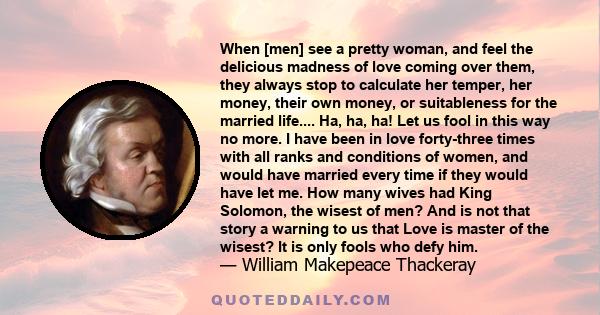 When [men] see a pretty woman, and feel the delicious madness of love coming over them, they always stop to calculate her temper, her money, their own money, or suitableness for the married life.... Ha, ha, ha! Let us fool in this way no more. I have been in love forty-three times with all ranks and conditions of women, and would have married every time if they would have let me. How many wives had King Solomon, the wisest of men? And is not that story a warning to us that Love is master of the wisest? It is only fools who defy him.
— William Makepeace Thackeray

QUOTEDDAILY.COM